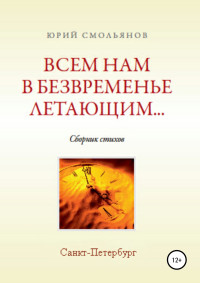 ЮРИЙ СМОЛЬЯНОВ

ВСЕМ НАМ В БЕЗВРЕМЕНЬЕ ЛЕТАЮЩИМ...

Сборник стихов

Санкт-Петербург

12+